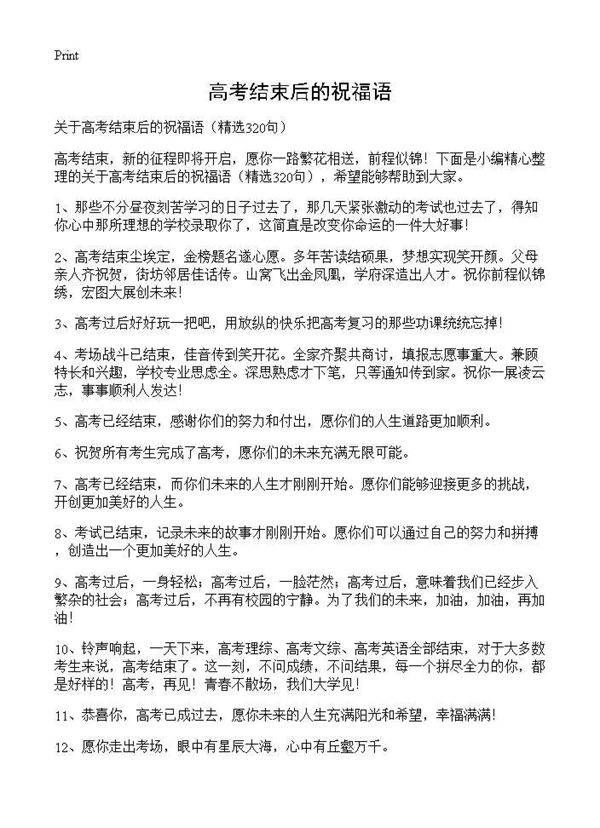 Print

高考结束后的祝福语

关于高考结束后的祝福语（精选320句）

高考结束，新的征程即将开启，愿你一路繁花相送，前程似锦！下面是小编精心整理的关于高考结束后的祝福语（精选320句），希望能够帮助到大家。

1、那些不分昼夜刻苦学习的日子过去了，那几天紧张激动的考试也过去了，得知你心中那所理想的学校录取你了，这简直是改变你命运的一件大好事！

2、高考结束尘埃定，金榜题名遂心愿。多年苦读结硕果，梦想实现笑开颜。父母亲人齐祝贺，街坊邻居佳话传。山窝飞出金凤凰，学府深造出人才。祝你前程似锦绣，宏图大展创未来！

3、高考过后好好玩一把吧，用放纵的快乐把高考复习的那些功课统统忘掉！

4、考场战斗已结束，佳音传到笑开花。全家齐聚共商讨，填报志愿事重大。兼顾特长和兴趣，学校专业思虑全。深思熟虑才下笔，只等通知传到家。祝你一展凌云志，事事顺利人发达！

5、高考已经结束，感谢你们的努力和付出，愿你们的人生道路更加顺利。

6、祝贺所有考生完成了高考，愿你们的未来充满无限可能。

7、高考已经结束，而你们未来的人生才刚刚开始。愿你们能够迎接更多的挑战，开创更加美好的人生。

8、考试已结束，记录未来的故事才刚刚开始。愿你们可以通过自己的努力和拼搏，创造出一个更加美好的人生。

9、高考过后，一身轻松；高考过后，一脸茫然；高考过后，意味着我们已经步入繁杂的社会；高考过后，不再有校园的宁静。为了我们的未来，加油，加油，再加油！

10、铃声响起，一天下来，高考理综、高考文综、高考英语全部结束，对于大多数考生来说，高考结束了。这一刻，不问成绩，不问结果，每一个拼尽全力的你，都是好样的！高考，再见！青春不散场，我们大学见！

11、恭喜你，高考已成过去，愿你未来的人生充满阳光和希望，幸福满满！

12、愿你走出考场，眼中有星辰大海，心中有丘壑万千。